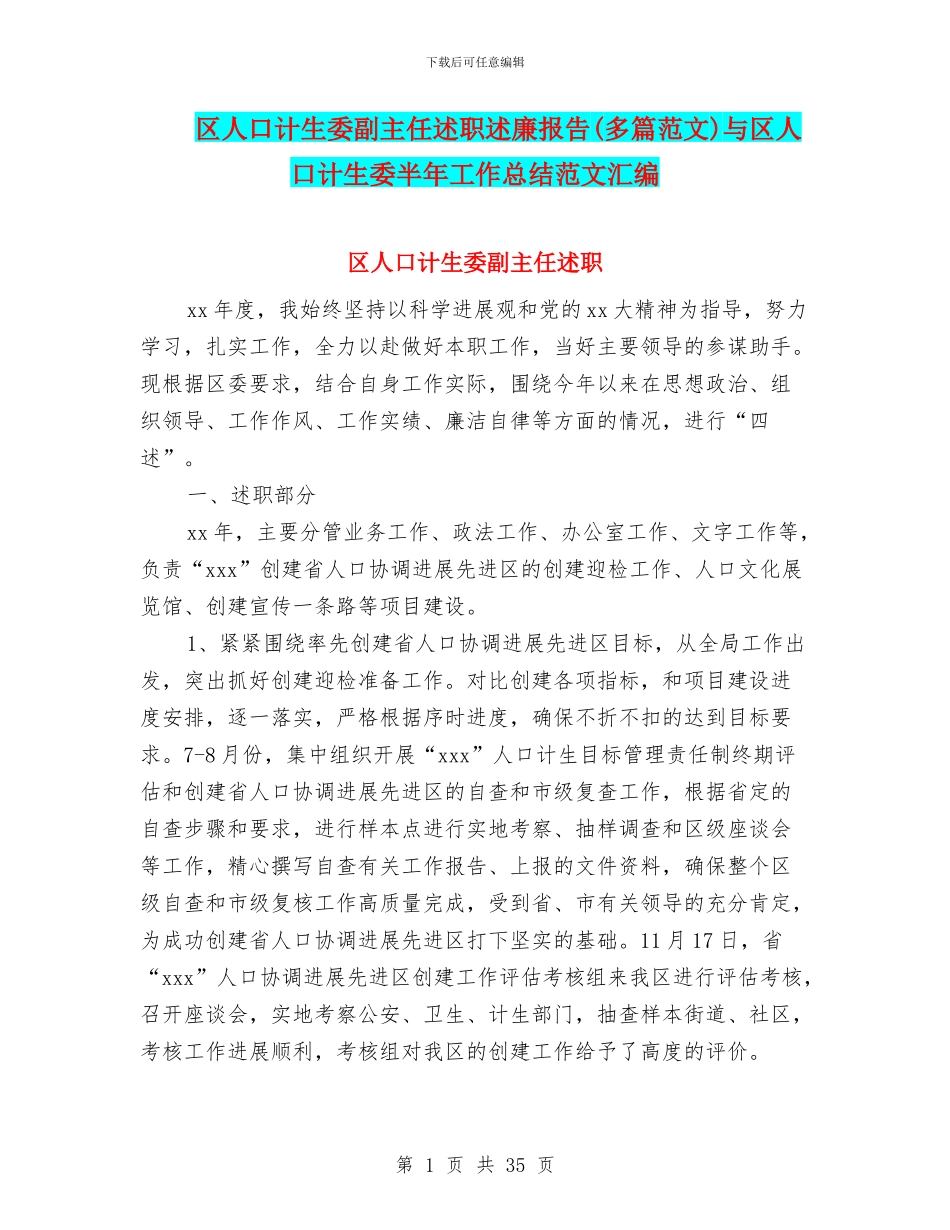 下载后可任意编辑

区人口计生委副主任述职述廉报告(多篇范文)与区人口计生委半年工作总结范文汇编

区人口计生委副主任述职

xx 年度，我始终坚持以科学进展观和党的 xx 大精神为指导，努力学习，扎实工作，全力以赴做好本职工作，当好主要领导的参谋助手。现根据区委要求，结合自身工作实际，围绕今年以来在思想政治、组织领导、工作作风、工作实绩、廉洁自律等方面的情况，进行“四述”。

一、述职部分

xx 年，主要分管业务工作、政法工作、办公室工作、文字工作等，负责“xxx”创建省人口协调进展先进区的创建迎检工作、人口文化展览馆、创建宣传一条路等项目建设。

1、紧紧围绕率先创建省人口协调进展先进区目标，从全局工作出发，突出抓好创建迎检准备工作。对比创建各项指标，和项目建设进度安排，逐一落实，严格根据序时进度，确保不折不扣的达到目标要求。7-8 月份，集中组织开展“xxx”人口计生目标管理责任制终期评估和创建省人口协调进展先进区的自查和市级复查工作，根据省定的自查步骤和要求，进行样本点进行实地考察、抽样调查和区级座谈会等工作，精心撰写自查有关工作报告、上报的文件资料，确保整个区级自查和市级复核工作高质量完成，受到省、市有关领导的充分肯定，为成功创建省人口协调进展先进区打下坚实的基础。11 月 17 日，省“xxx”人口协调进展先进区创建工作评估考核组来我区进行评估考核，召开座谈会，实地考察公安、卫生、计生部门，抽查样本街道、社区，考核工作进展顺利，考核组对我区的创建工作给予了高度的评价。

第 1 页 共 35 页